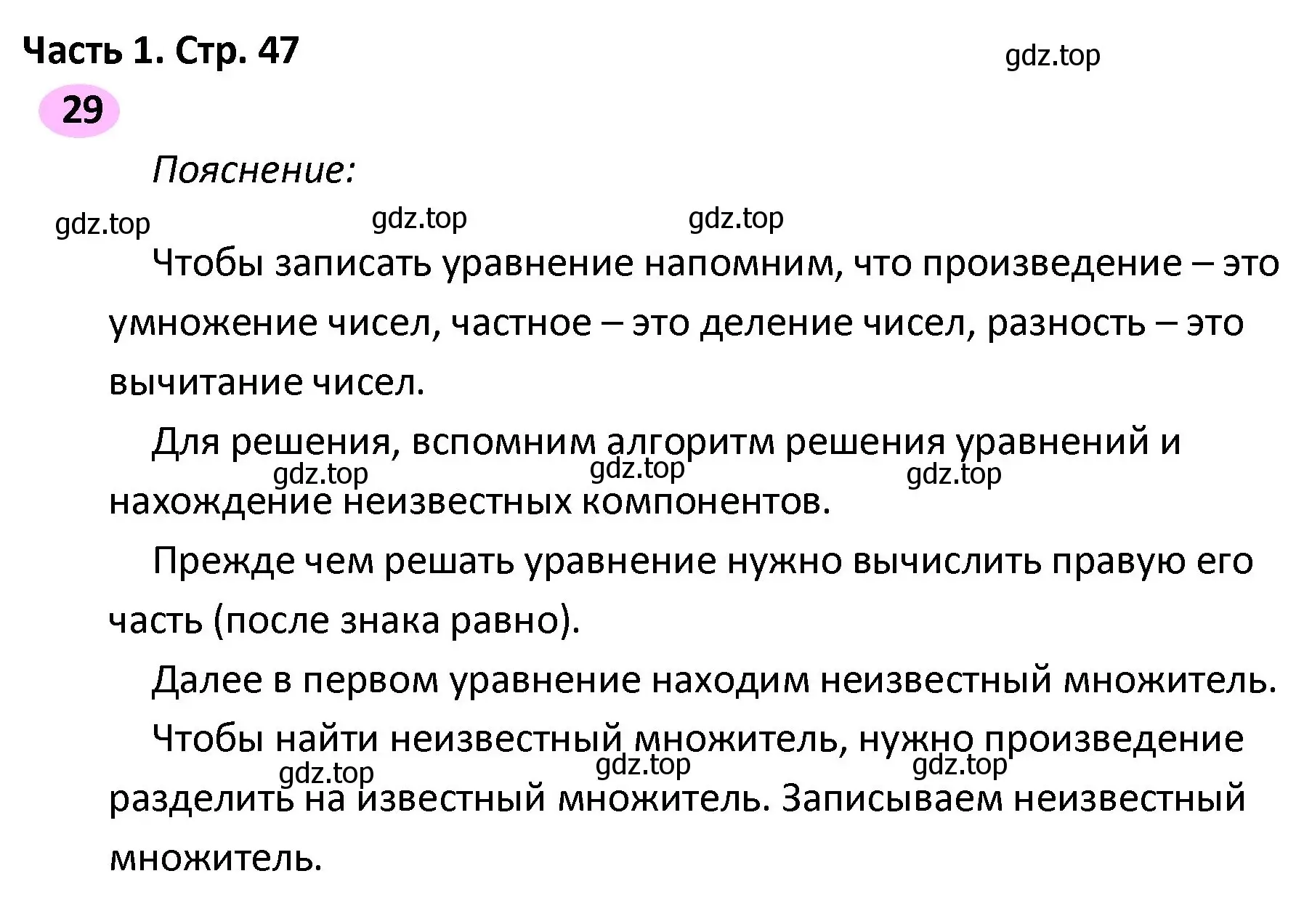 Часть 1. Стр. 47

gdz.top

29

Пояснение:

gdz.top gdz.top gdz.top

Чтобы записать уравнение напомним, что произведение – это умножение чисел, частное – это деление чисел, разность – это вычитание чисел.

Для решения, вспомним алгоритм решения уравнений и нахождение неизвестных компонентов.

gdz.top gdz.top gdz.top

Прежде чем решать уравнение нужно вычислить правую его часть (после знака равно).

Далее в первом уравнение находим неизвестный множитель.

Чтобы найти неизвестный множитель, нужно произведение разделить на известный множитель. Записываем неизвестный множитель.

gdz.top gdz.top gdz.top